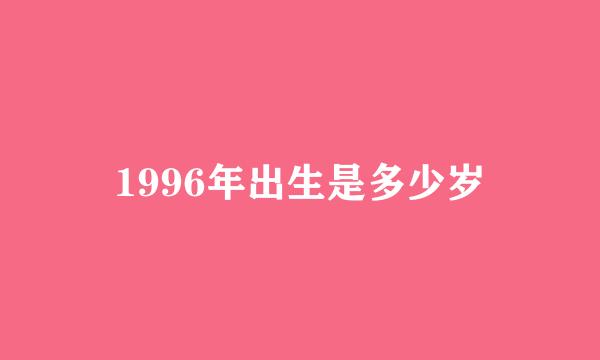 1996年出生是多少岁